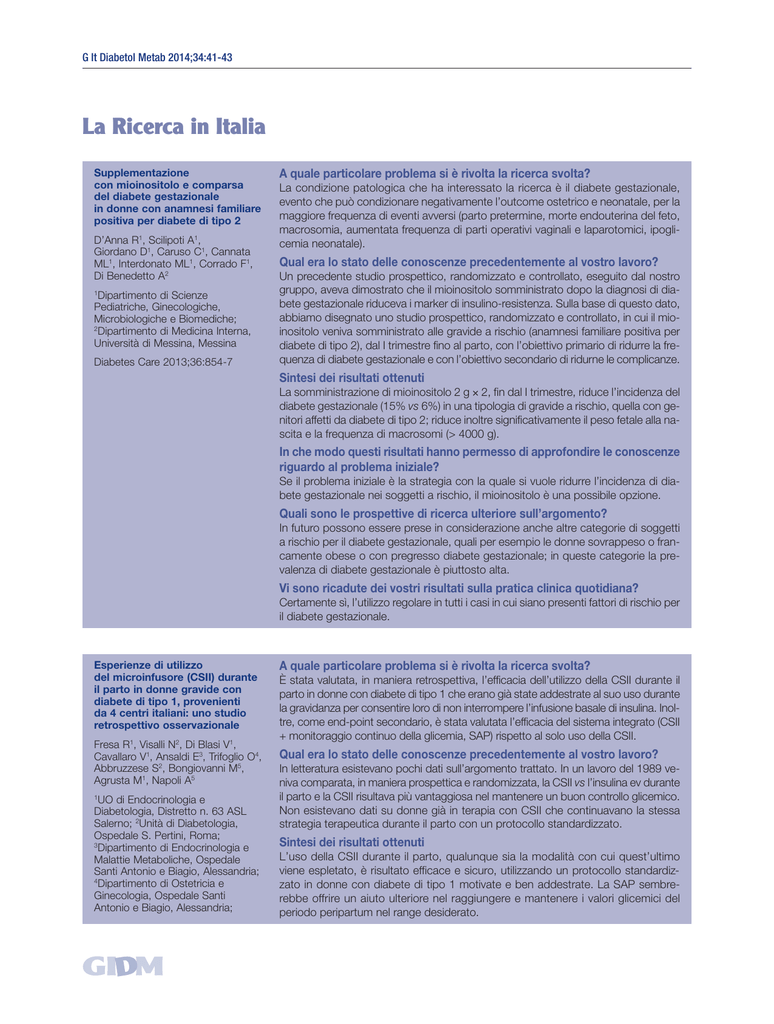 G It Diabetol Metab 2014;34:41-43

La Ricerca in Italia

Supplementazione con mioinositolo e comparsa del diabete gestazionale in donne con anamnesi familiare positiva per diabete di tipo 2

D'Anna R$^1$, Scilipoti A$^1$, Giordano D$^1$, Caruso C$^1$, Cannata ML$^1$, Interdonato ML$^1$, Corrado F$^1$, Di Benedetto A$^2$

$^1$Dipartimento di Scienze Pediatriche, Ginecologiche, Microbiologiche e Biomediche; $^2$Dipartimento di Medicina Interna, Università di Messina, Messina

Diabetes Care 2013;36:854-7

A quale particolare problema si è rivolta la ricerca svolta?
La condizione patologica che ha interessato la ricerca è il diabete gestazionale, evento che può condizionare negativamente l'outcome ostetrico e neonatale, per la maggiore frequenza di eventi avversi (parto pretermine, morte endouterina del feto, macrosomia, aumentata frequenza di parti operativi vaginali e laparotomici, ipoglicemia neonatale).

Qual era lo stato delle conoscenze precedentemente al vostro lavoro?
Un precedente studio prospettico, randomizzato e controllato, eseguito dal nostro gruppo, aveva dimostrato che il mioinositolo somministrato dopo la diagnosi di diabete gestazionale riduceva i marker di insulino-resistenza. Sulla base di questo dato, abbiamo disegnato uno studio prospettico, randomizzato e controllato, in cui il mioinositolo veniva somministrato alle gravide a rischio (anamnesi familiare positiva per diabete di tipo 2), dal I trimestre fino al parto, con l'obiettivo primario di ridurre la frequenza di diabete gestazionale e con l'obiettivo secondario di ridurne le complicanze.

Sintesi dei risultati ottenuti
La somministrazione di mioinositolo 2 g × 2, fin dal I trimestre, riduce l'incidenza del diabete gestazionale (15% vs 6%) in una tipologia di gravide a rischio, quella con genitori affetti da diabete di tipo 2; riduce inoltre significativamente il peso fetale alla nascita e la frequenza di macrosomi (> 4000 g).

In che modo questi risultati hanno permesso di approfondire le conoscenze riguardo al problema iniziale?
Se il problema iniziale è la strategia con la quale si vuole ridurre l'incidenza di diabete gestazionale nei soggetti a rischio, il mioinositolo è una possibile opzione.

Quali sono le prospettive di ricerca ulteriore sull'argomento?
In futuro possono essere prese in considerazione anche altre categorie di soggetti a rischio per il diabete gestazionale, quali per esempio le donne sovrappeso o francamente obese o con pregresso diabete gestazionale; in queste categorie la prevalenza di diabete gestazionale è piuttosto alta.

Vi sono ricadute dei vostri risultati sulla pratica clinica quotidiana?
Certamente sì, l'utilizzo regolare in tutti i casi in cui siano presenti fattori di rischio per il diabete gestazionale.

Esperienze di utilizzo del microinfusore (CSII) durante il parto in donne gravide con diabete di tipo 1, provenienti da 4 centri italiani: uno studio retrospettivo osservazionale

Fresa R$^1$, Visalli N$^2$, Di Blasi V$^1$, Cavallaro V$^1$, Ansaldi E$^3$, Trifoglio O$^4$, Abbruzzese S$^2$, Bongiovanni M$^5$, Agrusta M$^1$, Napoli A$^5$

$^1$UO di Endocrinologia e Diabetologia, Distretto n. 63 ASL Salerno; $^2$Unità di Diabetologia, Ospedale S. Pertini, Roma; $^3$Dipartimento di Endocrinologia e Malattie Metaboliche, Ospedale Santi Antonio e Biagio, Alessandria; $^4$Dipartimento di Ostetricia e Ginecologia, Ospedale Santi Antonio e Biagio, Alessandria;

A quale particolare problema si è rivolta la ricerca svolta?
È stata valutata, in maniera retrospettiva, l'efficacia dell'utilizzo della CSII durante il parto in donne con diabete di tipo 1 che erano già state addestrate al suo uso durante la gravidanza per consentire loro di non interrompere l'infusione basale di insulina. Inoltre, come end-point secondario, è stata valutata l'efficacia del sistema integrato (CSII + monitoraggio continuo della glicemia, SAP) rispetto al solo uso della CSII.

Qual era lo stato delle conoscenze precedentemente al vostro lavoro?
In letteratura esistevano pochi dati sull'argomento trattato. In un lavoro del 1989 veniva comparata, in maniera prospettica e randomizzata, la CSII vs l'insulina ev durante il parto e la CSII risultava più vantaggiosa nel mantenere un buon controllo glicemico. Non esistevano dati su donne già in terapia con CSII che continuavano la stessa strategia terapeutica durante il parto con un protocollo standardizzato.

Sintesi dei risultati ottenuti
L'uso della CSII durante il parto, qualunque sia la modalità con cui quest'ultimo viene espletato, è risultato efficace e sicuro, utilizzando un protocollo standardizzato in donne con diabete di tipo 1 motivate e ben addestrate. La SAP sembrerebbe offrire un aiuto ulteriore nel raggiungere e mantenere i valori glicemici del periodo peripartum nel range desiderato.

GIDM